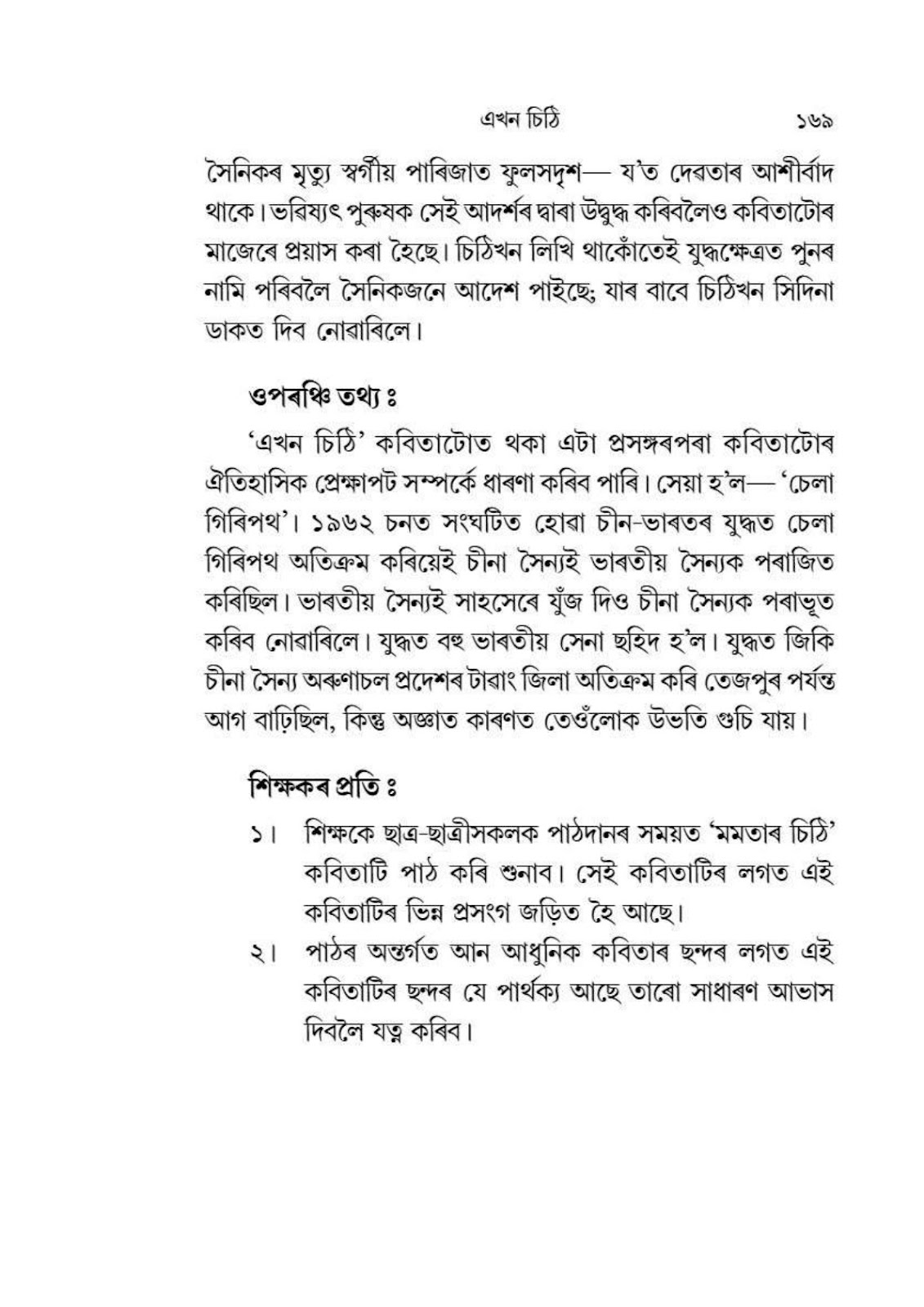 এখন চিঠি ১৬৯

সৈনিকৰ মৃত্যু স্বৰ্গীয় পাৰিজাত ফুলসদৃশ— য'ত দেৱতাৰ আশীৰ্বাদ থাকে। ভৱিষ্যৎ পুৰুষক সেই আদৰ্শৰ দ্বাৰা উদ্বুদ্ধ কৰিবলৈও কবিতাটোৰ মাজেৰে প্ৰয়াস কৰা হৈছে। চিঠিখন লিখি থাকোঁতেই যুদ্ধক্ষেত্ৰত পুনৰ নামি পৰিবলৈ সৈনিকজনে আদেশ পাইছে; যাৰ বাবে চিঠিখন সিদিনা ডাকত দিব নোৱাৰিলে।

ওপৰঞ্চি তথ্য ঃ

'এখন চিঠি' কবিতাটোত থকা এটা প্ৰসঙ্গৰপৰা কবিতাটোৰ ঐতিহাসিক প্ৰেক্ষাপট সম্পৰ্কে ধাৰণা কৰিব পাৰি। সেয়া হ'ল— 'চেলা গিৰিপথ'। ১৯৬২ চনত সংঘটিত হোৱা চীন-ভাৰতৰ যুদ্ধত চেলা গিৰিপথ অতিক্ৰম কৰিয়েই চীনা সৈন্যই ভাৰতীয় সৈন্যক পৰাজিত কৰিছিল। ভাৰতীয় সৈন্যই সাহসেৰে যুঁজ দিও চীনা সৈন্যক পৰাভূত কৰিব নোৱাৰিলে। যুদ্ধত বহু ভাৰতীয় সেনা ছহিদ হ'ল। যুদ্ধত জিকি চীনা সৈন্য অৰুণাচল প্ৰদেশৰ টাৱাং জিলা অতিক্ৰম কৰি তেজপুৰ পৰ্যন্ত আগ বাঢ়িছিল, কিন্তু অজ্ঞাত কাৰণত তেওঁলোক উভতি গুচি যায়।

শিক্ষকৰ প্ৰতি ঃ

১। শিক্ষকে ছাত্ৰ-ছাত্ৰীসকলক পাঠদানৰ সময়ত 'মমতাৰ চিঠি' কবিতাটি পাঠ কৰি শুনাব। সেই কবিতাটিৰ লগত এই কবিতাটিৰ ভিন্ন প্ৰসংগ জড়িত হৈ আছে।

২। পাঠৰ অন্তৰ্গত আন আধুনিক কবিতাৰ ছন্দৰ লগত এই কবিতাটিৰ ছন্দৰ যে পাৰ্থক্য আছে তাৰো সাধাৰণ আভাস দিবলৈ যত্ন কৰিব।